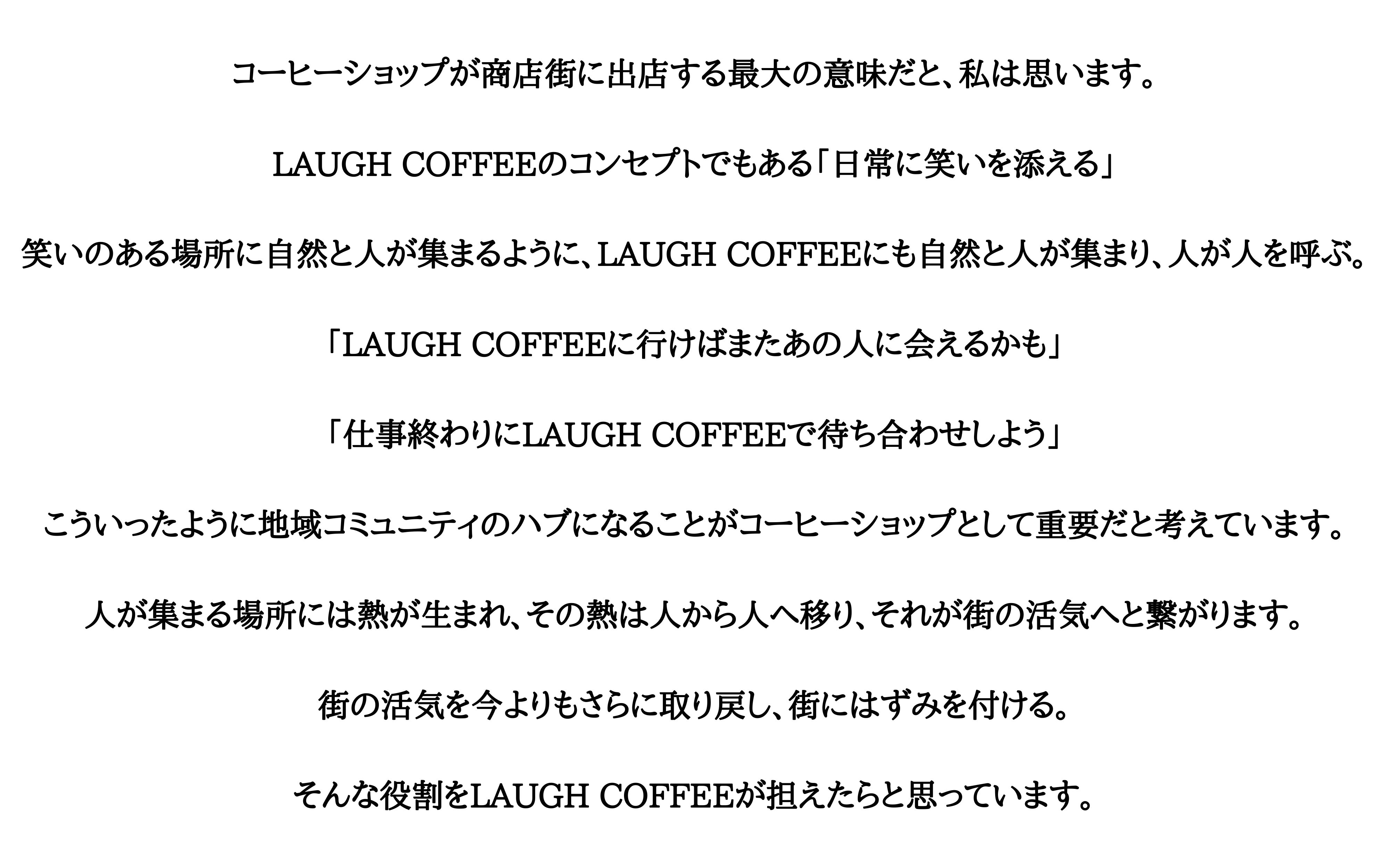 コーヒーショップが商店街に出店する最大の意味だと、私は思います。

LAUGH COFFEEのコンセプトでもある「日常に笑いを添える」

笑いのある場所に自然と人が集まるように、LAUGH COFFEEにも自然と人が集まり、人が人を呼ぶ。

「LAUGH COFFEEに行けばまたあの人に会えるかも」

「仕事終わりにLAUGH COFFEEで待ち合わせしよう」

こういったように地域コミュニティのハブになることがコーヒーショップとして重要だと考えています。

人が集まる場所には熱が生まれ、その熱は人から人へ移り、それが街の活気へと繋がります。

街の活気を今よりもさらに取り戻し、街にはずみを付ける。

そんな役割をLAUGH COFFEEが担えたらと思っています。